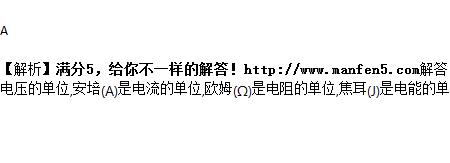 A

【解析】满分5，给你不一样的解答！http://www.manfen5.com解答
电压的单位,安培(A)是电流的单位,欧姆(Ω)是电阻的单位,焦耳(J)是电能的单